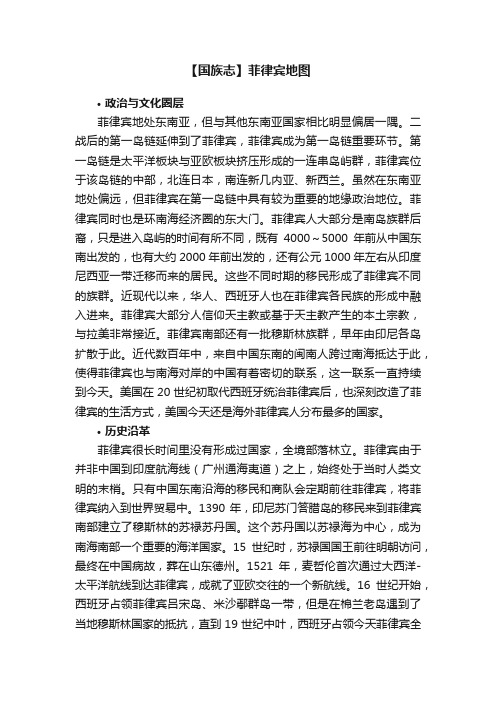 【国族志】菲律宾地图

• 政治与文化圈层

菲律宾地处东南亚，但与其他东南亚国家相比明显偏居一隅。二战后的第一岛链延伸到了菲律宾，菲律宾成为第一岛链重要环节。第一岛链是太平洋板块与亚欧板块挤压形成的一连串岛屿群，菲律宾位于该岛链的中部，北连日本，南连新几内亚、新西兰。虽然在东南亚地处偏远，但菲律宾在第一岛链中具有较为重要的地缘政治地位。菲律宾同时也是环南海经济圈的东大门。菲律宾人大部分是南岛族群后裔，只是进入岛屿的时间有所不同，既有 4000～5000 年前从中国东南出发的，也有大约 2000 年前出发的，还有公元 1000 年左右从印度尼西亚一带迁移而来的居民。这些不同时期的移民形成了菲律宾不同的族群。近现代以来，华人、西班牙人也在菲律宾各民族的形成中融入进来。菲律宾大部分人信仰天主教或基于天主教产生的本土宗教，与拉美非常接近。菲律宾南部还有一批穆斯林族群，早年由印尼各岛扩散于此。近代数百年中，来自中国东南的闽南人跨过南海抵达于此，使得菲律宾也与南海对岸的中国有着密切的联系，这一联系一直持续到今天。美国在 20 世纪初取代西班牙统治菲律宾后，也深刻改造了菲律宾的生活方式，美国今天还是海外菲律宾人分布最多的国家。

• 历史沿革

菲律宾很长时间里没有形成过国家，全境部落林立。菲律宾由于并非中国到印度航海线（广州通海夷道）之上，始终处于当时人类文明的末梢。只有中国东南沿海的移民和商队会定期前往菲律宾，将菲律宾纳入到世界贸易中。1390 年，印尼苏门答腊岛的移民来到菲律宾南部建立了穆斯林的苏禄苏丹国。这个苏丹国以苏禄海为中心，成为南海南部一个重要的海洋国家。15 世纪时，苏禄国国王前往明朝访问，最终在中国病故，葬在山东德州。1521 年，麦哲伦首次通过大西洋-太平洋航线到达菲律宾，成就了亚欧交往的一个新航线。16 世纪开始，西班牙占领菲律宾吕宋岛、米沙鄢群岛一带，但是在棉兰老岛遇到了当地穆斯林国家的抵抗，直到 19 世纪中叶，西班牙占领今天菲律宾全